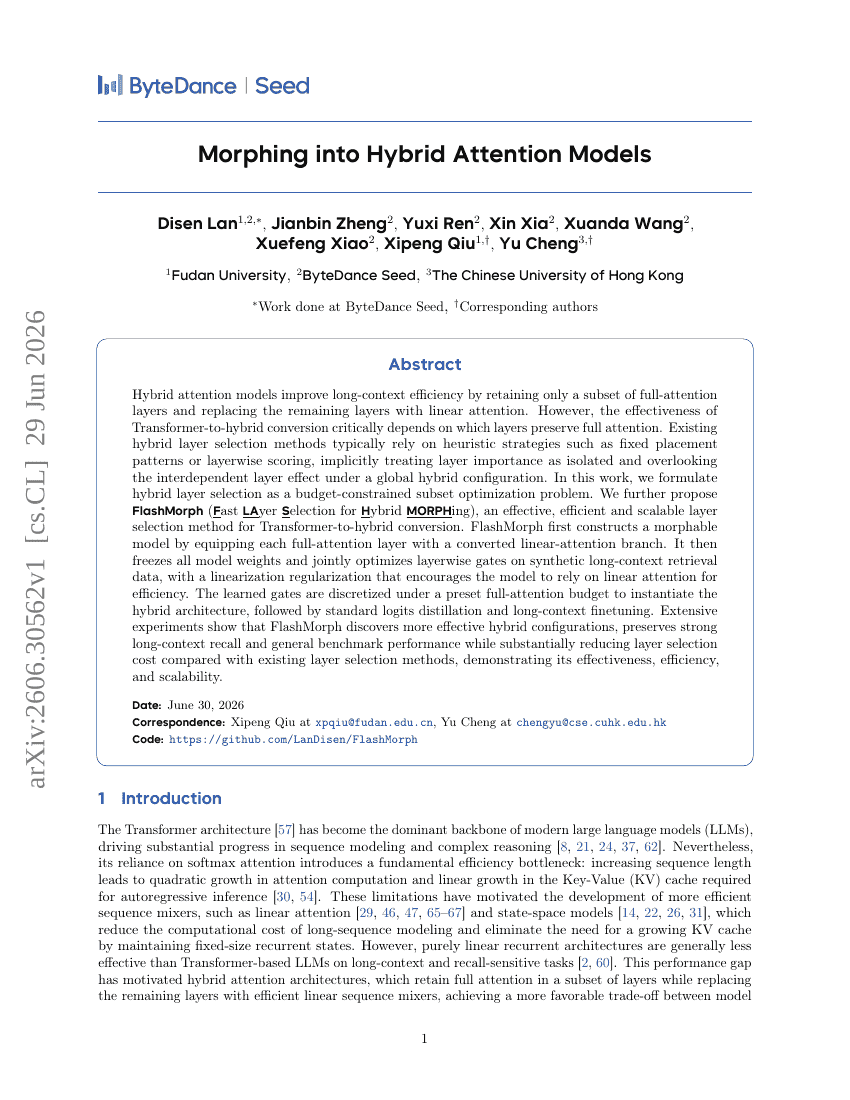 ByteDance | Seed

Morphing into Hybrid Attention Models

Disen Lan$^{1,2,*}$, Jianbin Zheng$^{2}$, Yuxi Ren$^{2}$, Xin Xia$^{2}$, Xuanda Wang$^{2}$, Xuefeng Xiao$^{2}$, Xipeng Qiu$^{1,\dagger}$, Yu Cheng$^{3,\dagger}$

$^{1}$Fudan University, $^{2}$ByteDance Seed, $^{3}$The Chinese University of Hong Kong

$^{*}$Work done at ByteDance Seed, $^{\dagger}$Corresponding authors

Abstract

Hybrid attention models improve long-context efficiency by retaining only a subset of full-attention layers and replacing the remaining layers with linear attention. However, the effectiveness of Transformer-to-hybrid conversion critically depends on which layers preserve full attention. Existing hybrid layer selection methods typically rely on heuristic strategies such as fixed placement patterns or layerwise scoring, implicitly treating layer importance as isolated and overlooking the interdependent layer effect under a global hybrid configuration. In this work, we formulate hybrid layer selection as a budget-constrained subset optimization problem. We further propose FlashMorph (Fast LAyer Selection for Hybrid MORPHing), an effective, efficient and scalable layer selection method for Transformer-to-hybrid conversion. FlashMorph first constructs a morphable model by equipping each full-attention layer with a converted linear-attention branch. It then freezes all model weights and jointly optimizes layerwise gates on synthetic long-context retrieval data, with a linearization regularization that encourages the model to rely on linear attention for efficiency. The learned gates are discretized under a preset full-attention budget to instantiate the hybrid architecture, followed by standard logits distillation and long-context finetuning. Extensive experiments show that FlashMorph discovers more effective hybrid configurations, preserves strong long-context recall and general benchmark performance while substantially reducing layer selection cost compared with existing layer selection methods, demonstrating its effectiveness, efficiency, and scalability.

Date: June 30, 2026
Correspondence: Xipeng Qiu at xpqiu@fudan.edu.cn, Yu Cheng at chengyu@cse.cuhk.edu.hk
Code: https://github.com/LanDisen/FlashMorph

1 Introduction

The Transformer architecture [57] has become the dominant backbone of modern large language models (LLMs), driving substantial progress in sequence modeling and complex reasoning [8, 21, 24, 37, 62]. Nevertheless, its reliance on softmax attention introduces a fundamental efficiency bottleneck: increasing sequence length leads to quadratic growth in attention computation and linear growth in the Key-Value (KV) cache required for autoregressive inference [30, 54]. These limitations have motivated the development of more efficient sequence mixers, such as linear attention [29, 46, 47, 65–67] and state-space models [14, 22, 26, 31], which reduce the computational cost of long-sequence modeling and eliminate the need for a growing KV cache by maintaining fixed-size recurrent states. However, purely linear recurrent architectures are generally less effective than Transformer-based LLMs on long-context and recall-sensitive tasks [2, 60]. This performance gap has motivated hybrid attention architectures, which retain full attention in a subset of layers while replacing the remaining layers with efficient linear sequence mixers, achieving a more favorable trade-off between model

1

arXiv:2606.30562v1 [cs.CL] 29 Jun 2026